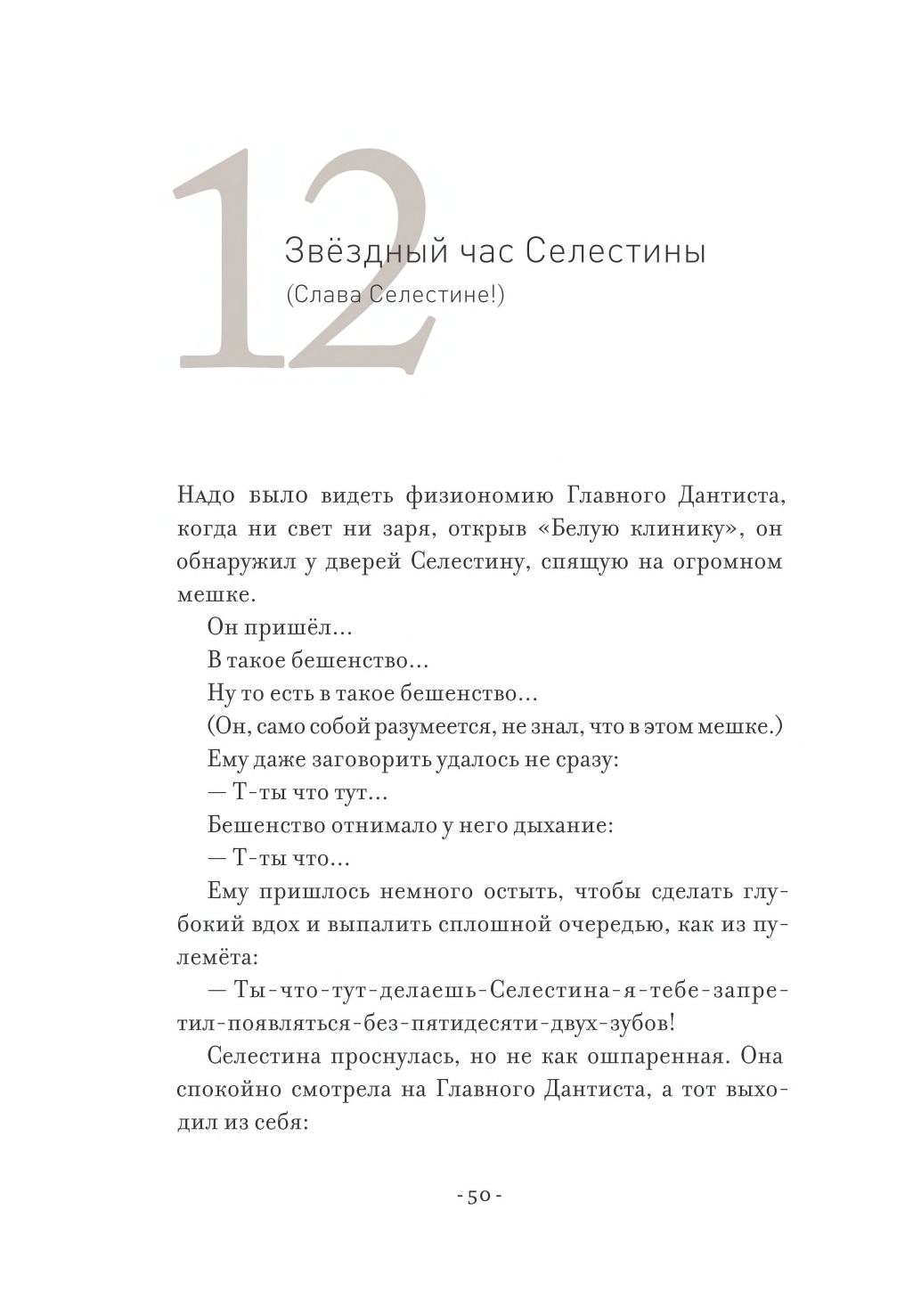 12

Звёздный час Селестины

(Слава Селестине!)

Надо было видеть физиономию Главного Дантиста, когда ни свет ни заря, открыв «Белую клинику», он обнаружил у дверей Селестину, спящую на огромном мешке.

Он пришёл...

В такое бешенство...

Ну то есть в такое бешенство...

(Он, само собой разумеется, не знал, что в этом мешке.)

Ему даже заговорить удалось не сразу:

— Т-ты что тут...

Бешенство отнимало у него дыхание:

— Т-ты что...

Ему пришлось немного остыть, чтобы сделать глубокий вдох и выпалить сплошной очередью, как из пулемёта:

— Ты-что-тут-делаешь-Селестина-я-тебе-запретил-появляться-без-пятидесяти-двух-зубов!

Селестина проснулась, но не как ошпаренная. Она спокойно смотрела на Главного Дантиста, а тот выходил из себя:

- 50 -